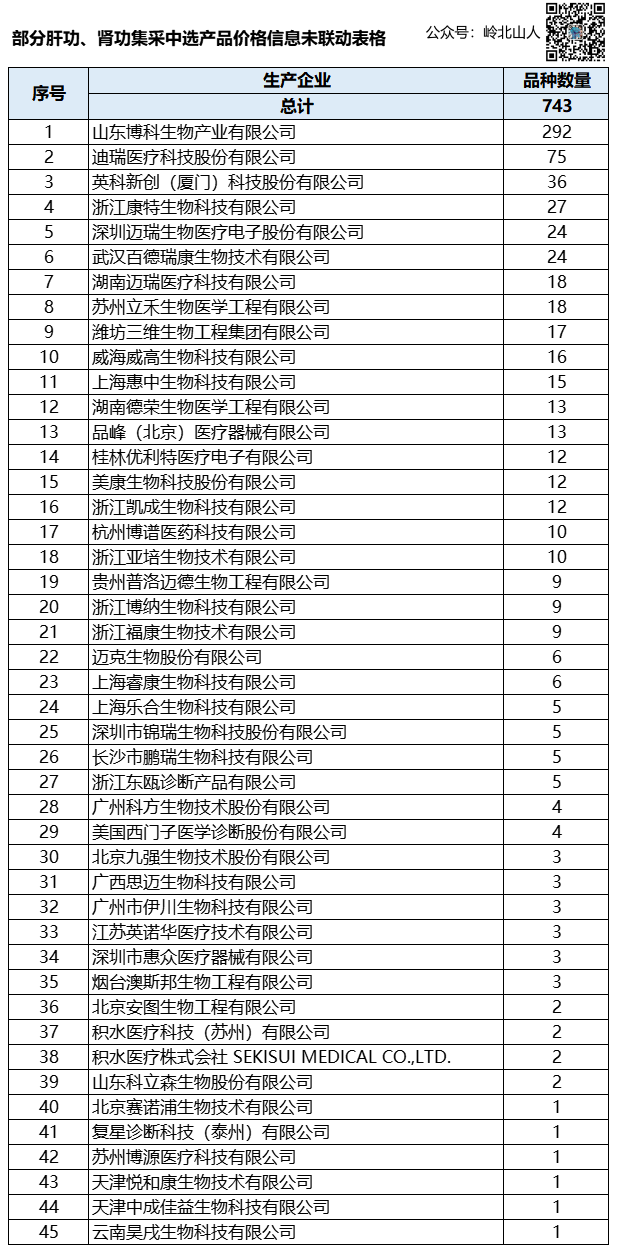 部分肝功、肾功集采中选产品价格信息未联动表格

公众号：岭北山人

| 序号 | 生产企业 | 品种数量 |
|---|---|---|
| | 总计 | 743 |
| 1 | 山东博科生物产业有限公司 | 292 |
| 2 | 迪瑞医疗科技股份有限公司 | 75 |
| 3 | 英科新创（厦门）科技股份有限公司 | 36 |
| 4 | 浙江康特生物科技有限公司 | 27 |
| 5 | 深圳迈瑞生物医疗电子股份有限公司 | 24 |
| 6 | 武汉百德瑞康生物技术有限公司 | 24 |
| 7 | 湖南迈瑞医疗科技有限公司 | 18 |
| 8 | 苏州立禾生物医学工程有限公司 | 18 |
| 9 | 潍坊三维生物工程集团有限公司 | 17 |
| 10 | 威海威高生物科技有限公司 | 16 |
| 11 | 上海惠中生物科技有限公司 | 15 |
| 12 | 湖南德荣生物医学工程有限公司 | 13 |
| 13 | 品峰（北京）医疗器械有限公司 | 13 |
| 14 | 桂林优利特医疗电子有限公司 | 12 |
| 15 | 美康生物科技股份有限公司 | 12 |
| 16 | 浙江凯成生物科技有限公司 | 12 |
| 17 | 杭州博谱医药科技有限公司 | 10 |
| 18 | 浙江亚培生物技术有限公司 | 10 |
| 19 | 贵州普洛迈德生物工程有限公司 | 9 |
| 20 | 浙江博纳生物科技有限公司 | 9 |
| 21 | 浙江福康生物技术有限公司 | 9 |
| 22 | 迈克生物股份有限公司 | 6 |
| 23 | 上海睿康生物科技有限公司 | 6 |
| 24 | 上海乐合生物科技有限公司 | 5 |
| 25 | 深圳市锦瑞生物科技股份有限公司 | 5 |
| 26 | 长沙市鹏瑞生物科技有限公司 | 5 |
| 27 | 浙江东瓯诊断产品有限公司 | 5 |
| 28 | 广州科方生物技术股份有限公司 | 4 |
| 29 | 美国西门子医学诊断股份有限公司 | 4 |
| 30 | 北京九强生物技术股份有限公司 | 3 |
| 31 | 广西思迈生物科技有限公司 | 3 |
| 32 | 广州市伊川生物科技有限公司 | 3 |
| 33 | 江苏英诺华医疗技术有限公司 | 3 |
| 34 | 深圳市惠众医疗器械有限公司 | 3 |
| 35 | 烟台澳斯邦生物工程有限公司 | 3 |
| 36 | 北京安图生物工程有限公司 | 2 |
| 37 | 积水医疗科技（苏州）有限公司 | 2 |
| 38 | 积水医疗株式会社 SEKISUI MEDICAL CO.,LTD. | 2 |
| 39 | 山东科立森生物股份有限公司 | 2 |
| 40 | 北京赛诺浦生物技术有限公司 | 1 |
| 41 | 复星诊断科技（泰州）有限公司 | 1 |
| 42 | 苏州博源医疗科技有限公司 | 1 |
| 43 | 天津悦和康生物技术有限公司 | 1 |
| 44 | 天津中成佳益生物科技有限公司 | 1 |
| 45 | 云南昊戌生物科技有限公司 | 1 |